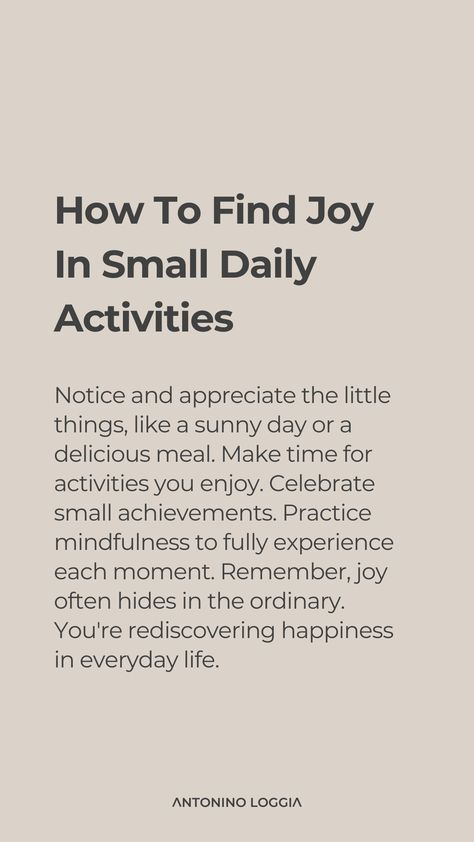 How To Find Joy In Small Daily Activities

Notice and appreciate the little things, like a sunny day or a delicious meal. Make time for activities you enjoy. Celebrate small achievements. Practice mindfulness to fully experience each moment. Remember, joy often hides in the ordinary. You're rediscovering happiness in everyday life.

ANTONINO LOGGIA